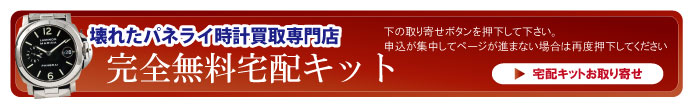 壊れたパネライ時計買取専門店

完全無料宅配キット

下の取り寄せボタンを押下して下さい。
申込が集中してページが進まない場合は再度押下してください

▶ 宅配キットお取り寄せ